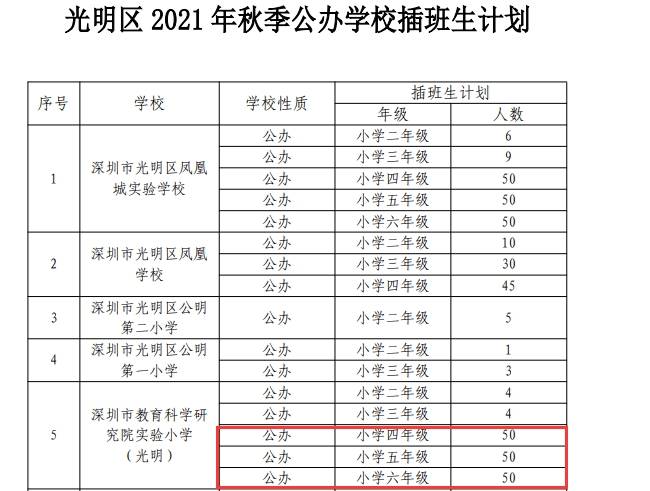 光明区2021年秋季公办学校插班生计划

| 序号 | 学校 | 学校性质 | 插班生计划 | |
|---|---|---|---|---|
| | | | 年级 | 人数 |
| 1 | 深圳市光明区凤凰城实验学校 | 公办 | 小学二年级 | 6 |
| | | 公办 | 小学三年级 | 9 |
| | | 公办 | 小学四年级 | 50 |
| | | 公办 | 小学五年级 | 50 |
| | | 公办 | 小学六年级 | 50 |
| 2 | 深圳市光明区凤凰学校 | 公办 | 小学二年级 | 10 |
| | | 公办 | 小学三年级 | 30 |
| | | 公办 | 小学四年级 | 45 |
| 3 | 深圳市光明区公明第二小学 | 公办 | 小学二年级 | 5 |
| 4 | 深圳市光明区公明第一小学 | 公办 | 小学二年级 | 1 |
| | | 公办 | 小学三年级 | 3 |
| 5 | 深圳市教育科学研究院实验小学（光明） | 公办 | 小学二年级 | 4 |
| | | 公办 | 小学三年级 | 4 |
| | | 公办 | 小学四年级 | 50 |
| | | 公办 | 小学五年级 | 50 |
| | | 公办 | 小学六年级 | 50 |